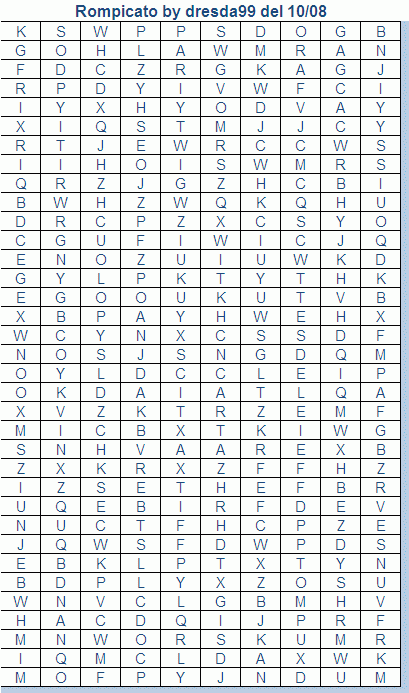 Rompicato by dresda99 del 10/08

| K | S | W | P | P | S | D | O | G | B |
|---|---|---|---|---|---|---|---|---|---|
| G | O | H | L | A | W | M | R | A | N |
| F | D | C | Z | R | G | K | A | G | J |
| R | P | D | Y | I | V | W | F | C | I |
| I | Y | X | H | Y | O | D | V | A | Y |
| X | I | Q | S | T | M | J | J | C | Y |
| R | T | J | E | W | R | C | C | W | S |
| I | I | H | O | I | S | W | M | R | S |
| Q | R | Z | J | G | Z | H | C | B | I |
| B | W | H | Z | W | Q | K | Q | H | U |
| D | R | C | P | Z | X | C | S | Y | O |
| C | G | U | F | I | W | I | C | J | Q |
| E | N | O | Z | U | I | U | W | K | D |
| G | Y | L | P | K | T | Y | T | H | K |
| E | G | O | O | U | K | U | T | V | B |
| X | B | P | A | Y | H | W | E | H | X |
| W | C | Y | N | X | C | S | S | D | F |
| N | O | S | J | S | N | G | D | Q | M |
| O | Y | L | D | C | C | L | E | I | P |
| O | K | D | A | I | A | T | L | Q | A |
| X | V | Z | K | T | R | Z | E | M | F |
| M | I | C | B | X | T | K | I | W | G |
| S | N | H | V | A | A | R | E | X | B |
| Z | X | K | R | X | Z | F | F | H | Z |
| I | Z | S | E | T | H | E | F | B | R |
| U | Q | E | B | I | R | F | D | E | V |
| N | U | C | T | F | H | C | P | Z | E |
| J | Q | W | S | F | D | W | P | D | S |
| E | B | K | L | P | T | X | T | Y | N |
| B | D | P | L | Y | X | Z | O | S | U |
| W | N | V | C | L | G | B | M | H | V |
| H | A | C | D | Q | I | J | P | R | F |
| M | N | W | O | R | S | K | U | M | R |
| I | Q | M | C | L | D | A | X | W | K |
| M | O | F | P | Y | J | N | D | U | M |